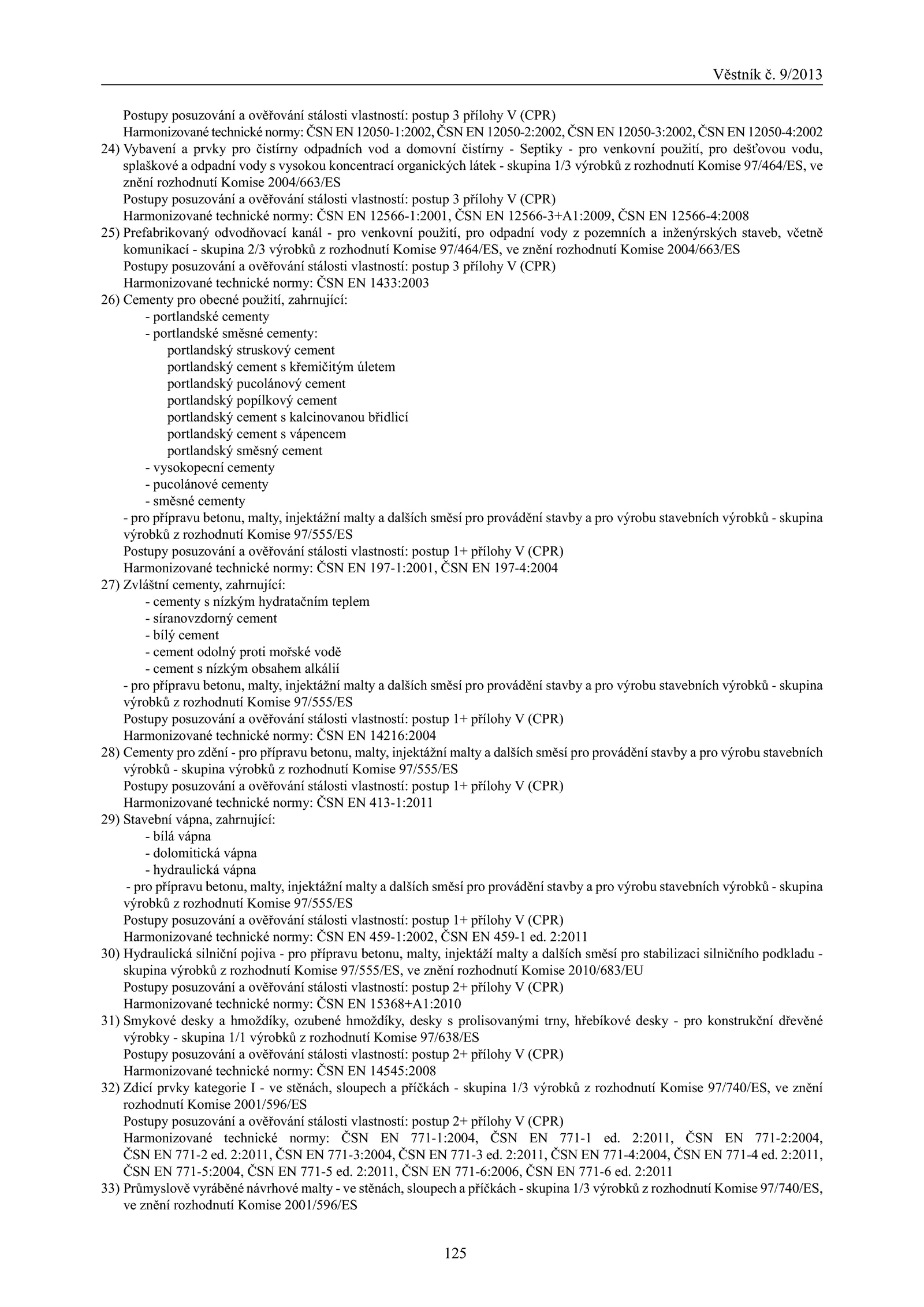 Věstník č. 9/2013

Postupy posuzování a ověřování stálosti vlastností: postup 3 přílohy V (CPR)
Harmonizované technické normy: ČSN EN 12050-1:2002, ČSN EN 12050-2:2002, ČSN EN 12050-3:2002, ČSN EN 12050-4:2002

24) Vybavení a prvky pro čistírny odpadních vod a domovní čistírny - Septiky - pro venkovní použití, pro dešťovou vodu, splaškové a odpadní vody s vysokou koncentrací organických látek - skupina 1/3 výrobků z rozhodnutí Komise 97/464/ES, ve znění rozhodnutí Komise 2004/663/ES
Postupy posuzování a ověřování stálosti vlastností: postup 3 přílohy V (CPR)
Harmonizované technické normy: ČSN EN 12566-1:2001, ČSN EN 12566-3+A1:2009, ČSN EN 12566-4:2008

25) Prefabrikovaný odvodňovací kanál - pro venkovní použití, pro odpadní vody z pozemních a inženýrských staveb, včetně komunikací - skupina 2/3 výrobků z rozhodnutí Komise 97/464/ES, ve znění rozhodnutí Komise 2004/663/ES
Postupy posuzování a ověřování stálosti vlastností: postup 3 přílohy V (CPR)
Harmonizované technické normy: ČSN EN 1433:2003

26) Cementy pro obecné použití, zahrnující:
- portlandské cementy
- portlandské směsné cementy:
portlandský struskový cement
portlandský cement s křemičitým úletem
portlandský pucolánový cement
portlandský popílkový cement
portlandský cement s kalcinovanou břidlicí
portlandský cement s vápencem
portlandský směsný cement
- vysokopecní cementy
- pucolánové cementy
- směsné cementy
- pro přípravu betonu, malty, injektážní malty a dalších směsí pro provádění stavby a pro výrobu stavebních výrobků - skupina výrobků z rozhodnutí Komise 97/555/ES
Postupy posuzování a ověřování stálosti vlastností: postup 1+ přílohy V (CPR)
Harmonizované technické normy: ČSN EN 197-1:2001, ČSN EN 197-4:2004

27) Zvláštní cementy, zahrnující:
- cementy s nízkým hydratačním teplem
- síranovzdorný cement
- bílý cement
- cement odolný proti mořské vodě
- cement s nízkým obsahem alkálií
- pro přípravu betonu, malty, injektážní malty a dalších směsí pro provádění stavby a pro výrobu stavebních výrobků - skupina výrobků z rozhodnutí Komise 97/555/ES
Postupy posuzování a ověřování stálosti vlastností: postup 1+ přílohy V (CPR)
Harmonizované technické normy: ČSN EN 14216:2004

28) Cementy pro zdění - pro přípravu betonu, malty, injektážní malty a dalších směsí pro provádění stavby a pro výrobu stavebních výrobků - skupina výrobků z rozhodnutí Komise 97/555/ES
Postupy posuzování a ověřování stálosti vlastností: postup 1+ přílohy V (CPR)
Harmonizované technické normy: ČSN EN 413-1:2011

29) Stavební vápna, zahrnující:
- bílá vápna
- dolomitická vápna
- hydraulická vápna
- pro přípravu betonu, malty, injektážní malty a dalších směsí pro provádění stavby a pro výrobu stavebních výrobků - skupina výrobků z rozhodnutí Komise 97/555/ES
Postupy posuzování a ověřování stálosti vlastností: postup 1+ přílohy V (CPR)
Harmonizované technické normy: ČSN EN 459-1:2002, ČSN EN 459-1 ed. 2:2011

30) Hydraulická silniční pojiva - pro přípravu betonu, malty, injektáží malty a dalších směsí pro stabilizaci silničního podkladu - skupina výrobků z rozhodnutí Komise 97/555/ES, ve znění rozhodnutí Komise 2010/683/EU
Postupy posuzování a ověřování stálosti vlastností: postup 2+ přílohy V (CPR)
Harmonizované technické normy: ČSN EN 15368+A1:2010

31) Smykové desky a hmoždíky, ozubené hmoždíky, desky s prolisovanými trny, hřebíkové desky - pro konstrukční dřevěné výrobky - skupina 1/1 výrobků z rozhodnutí Komise 97/638/ES
Postupy posuzování a ověřování stálosti vlastností: postup 2+ přílohy V (CPR)
Harmonizované technické normy: ČSN EN 14545:2008

32) Zdicí prvky kategorie I - ve stěnách, sloupech a příčkách - skupina 1/3 výrobků z rozhodnutí Komise 97/740/ES, ve znění rozhodnutí Komise 2001/596/ES
Postupy posuzování a ověřování stálosti vlastností: postup 2+ přílohy V (CPR)
Harmonizované technické normy: ČSN EN 771-1:2004, ČSN EN 771-1 ed. 2:2011, ČSN EN 771-2:2004, ČSN EN 771-2 ed. 2:2011, ČSN EN 771-3:2004, ČSN EN 771-3 ed. 2:2011, ČSN EN 771-4:2004, ČSN EN 771-4 ed. 2:2011, ČSN EN 771-5:2004, ČSN EN 771-5 ed. 2:2011, ČSN EN 771-6:2006, ČSN EN 771-6 ed. 2:2011

33) Průmyslově vyráběné návrhové malty - ve stěnách, sloupech a příčkách - skupina 1/3 výrobků z rozhodnutí Komise 97/740/ES, ve znění rozhodnutí Komise 2001/596/ES

125